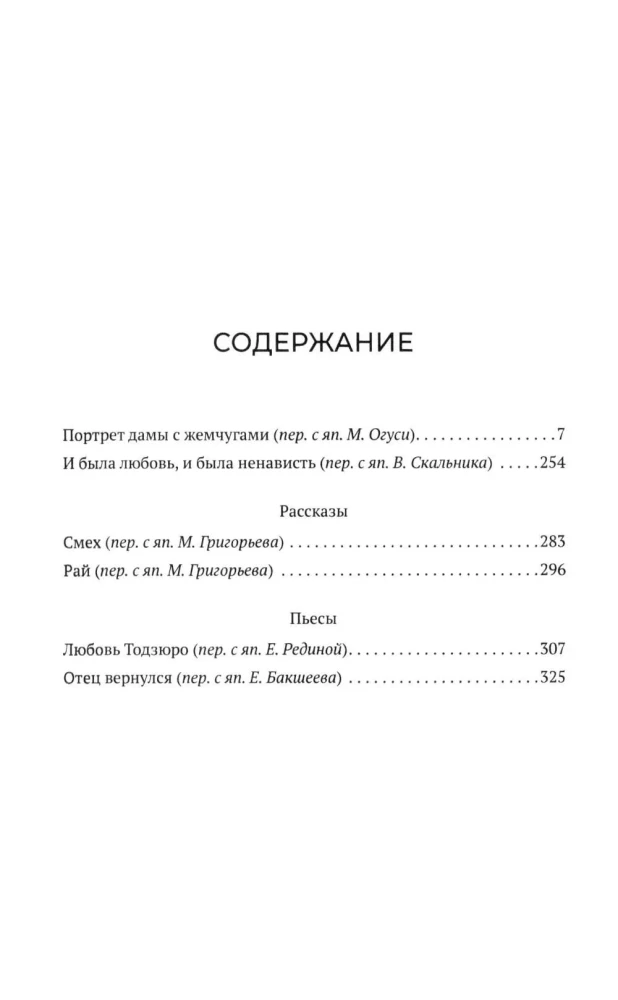 СОДЕРЖАНИЕ

Портрет дамы с жемчугами (пер. с яп. М. Огуси) 7

И была любовь, и была ненависть (пер. с яп. В. Скальника) 254

Рассказы

Смех (пер. с яп. М. Григорьева) 283

Рай (пер. с яп. М. Григорьева) 296

Пьесы

Любовь Тодзюро (пер. с яп. Е. Рединой) 307

Отец вернулся (пер. с яп. Е. Бакшеева) 325